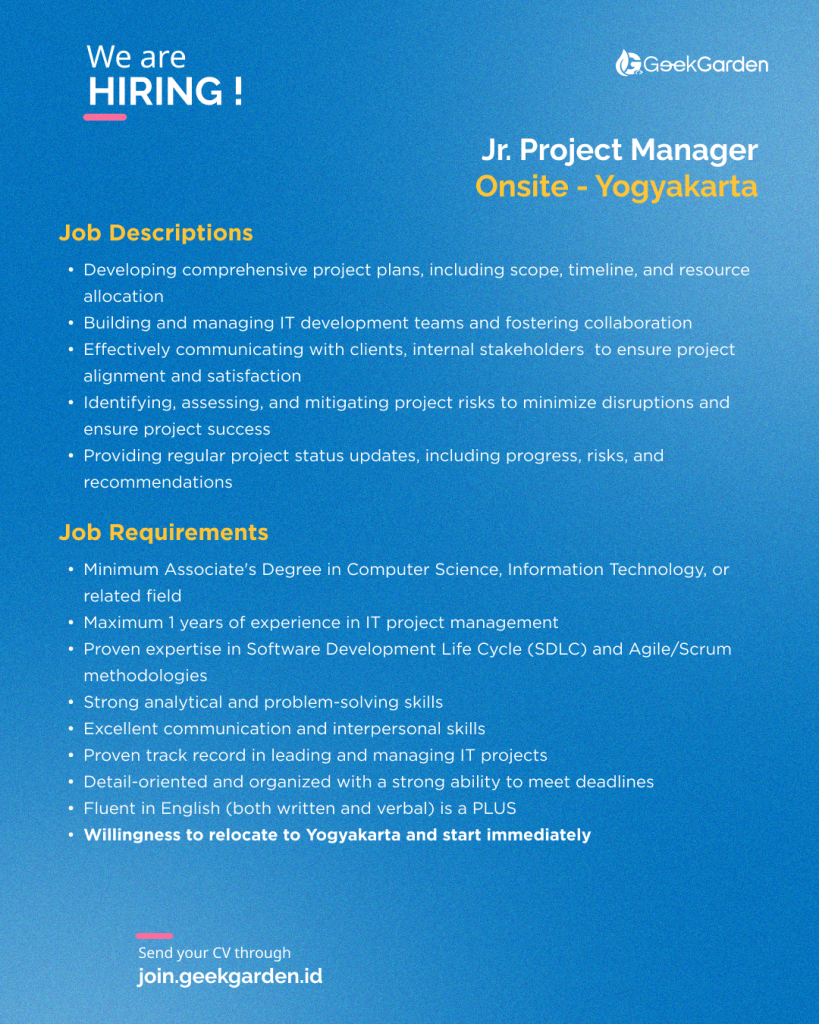 We are
HIRING !

GeekGarden

Jr. Project Manager
Onsite - Yogyakarta

Job Descriptions

• Developing comprehensive project plans, including scope, timeline, and resource allocation
• Building and managing IT development teams and fostering collaboration
• Effectively communicating with clients, internal stakeholders to ensure project alignment and satisfaction
• Identifying, assessing, and mitigating project risks to minimize disruptions and ensure project success
• Providing regular project status updates, including progress, risks, and recommendations

Job Requirements

• Minimum Associate's Degree in Computer Science, Information Technology, or related field
• Maximum 1 years of experience in IT project management
• Proven expertise in Software Development Life Cycle (SDLC) and Agile/Scrum methodologies
• Strong analytical and problem-solving skills
• Excellent communication and interpersonal skills
• Proven track record in leading and managing IT projects
• Detail-oriented and organized with a strong ability to meet deadlines
• Fluent in English (both written and verbal) is a PLUS
• Willingness to relocate to Yogyakarta and start immediately

Send your CV through
join.geekgarden.id